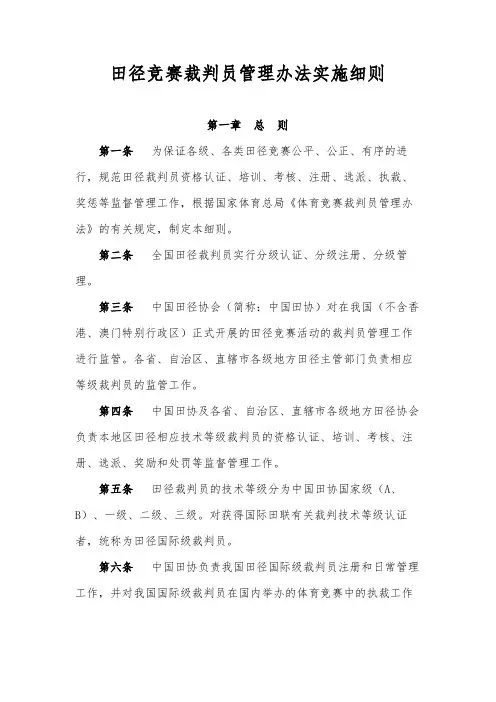 田径竞赛裁判员管理办法实施细则

第一章　总　则

第一条　为保证各级、各类田径竞赛公平、公正、有序的进行，规范田径裁判员资格认证、培训、考核、注册、选派、执裁、奖惩等监督管理工作，根据国家体育总局《体育竞赛裁判员管理办法》的有关规定，制定本细则。

第二条　全国田径裁判员实行分级认证、分级注册、分级管理。

第三条　中国田径协会（简称：中国田协）对在我国（不含香港、澳门特别行政区）正式开展的田径竞赛活动的裁判员管理工作进行监管。各省、自治区、直辖市各级地方田径主管部门负责相应等级裁判员的监管工作。

第四条　中国田协及各省、自治区、直辖市各级地方田径协会负责本地区田径相应技术等级裁判员的资格认证、培训、考核、注册、选派、奖励和处罚等监督管理工作。

第五条　田径裁判员的技术等级分为中国田协国家级（A、B）、一级、二级、三级。对获得国际田联有关裁判技术等级认证者，统称为田径国际级裁判员。

第六条　中国田协负责我国田径国际级裁判员注册和日常管理工作，并对我国国际级裁判员在国内举办的体育竞赛中的执裁工作